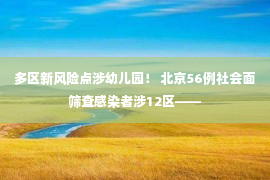 多区新风险点涉幼儿园！ 北京56例社会面筛查感染者涉12区——